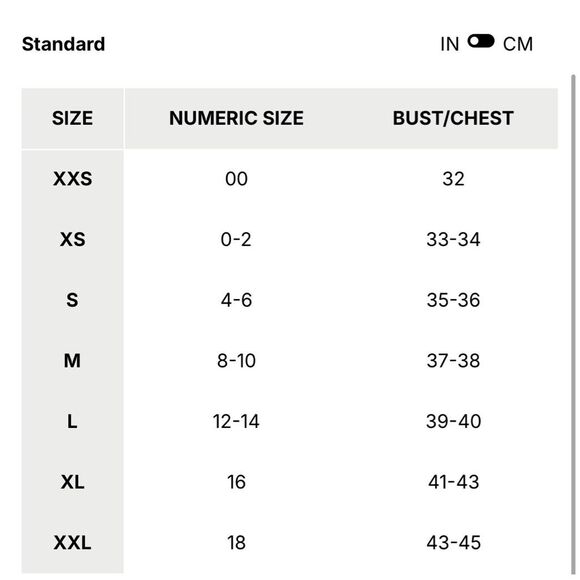 Standard

IN CM

| SIZE | NUMERIC SIZE | BUST/CHEST |
|---|---|---|
| XXS | 00 | 32 |
| XS | 0-2 | 33-34 |
| S | 4-6 | 35-36 |
| M | 8-10 | 37-38 |
| L | 12-14 | 39-40 |
| XL | 16 | 41-43 |
| XXL | 18 | 43-45 |